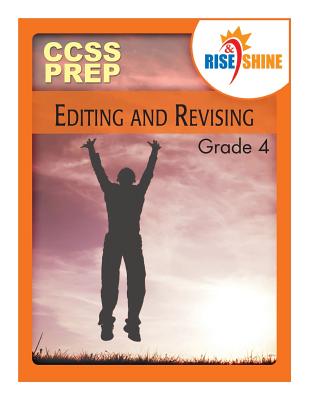 CCSS PREP

RISE & SHINE

EDITING AND REVISING

Grade 4